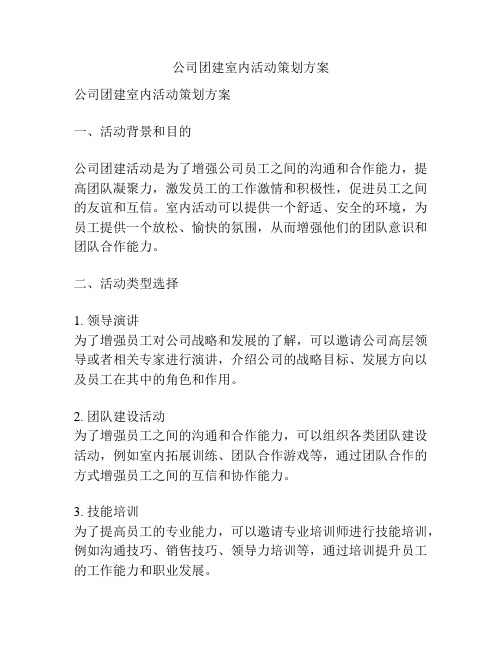 公司团建室内活动策划方案

公司团建室内活动策划方案

一、活动背景和目的

公司团建活动是为了增强公司员工之间的沟通和合作能力，提高团队凝聚力，激发员工的工作激情和积极性，促进员工之间的友谊和互信。室内活动可以提供一个舒适、安全的环境，为员工提供一个放松、愉快的氛围，从而增强他们的团队意识和团队合作能力。

二、活动类型选择

1. 领导演讲
为了增强员工对公司战略和发展的了解，可以邀请公司高层领导或者相关专家进行演讲，介绍公司的战略目标、发展方向以及员工在其中的角色和作用。

2. 团队建设活动
为了增强员工之间的沟通和合作能力，可以组织各类团队建设活动，例如室内拓展训练、团队合作游戏等，通过团队合作的方式增强员工之间的互信和协作能力。

3. 技能培训
为了提高员工的专业能力，可以邀请专业培训师进行技能培训，例如沟通技巧、销售技巧、领导力培训等，通过培训提升员工的工作能力和职业发展。